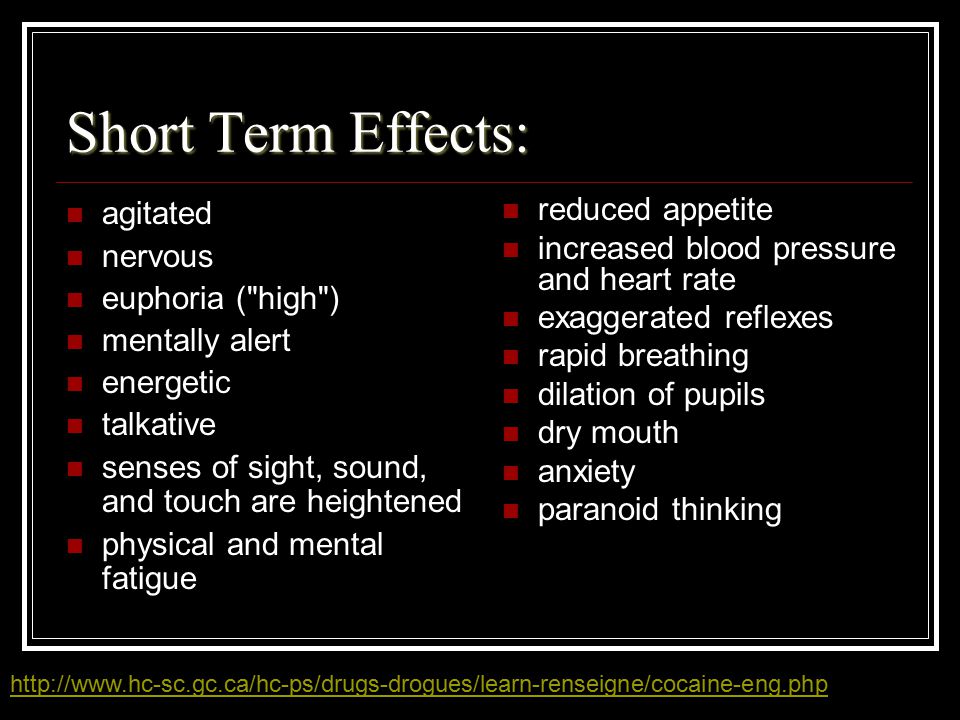 Short Term Effects:

- agitated
- nervous
- euphoria ("high")
- mentally alert
- energetic
- talkative
- senses of sight, sound, and touch are heightened
- physical and mental fatigue

- reduced appetite
- increased blood pressure and heart rate
- exaggerated reflexes
- rapid breathing
- dilation of pupils
- dry mouth
- anxiety
- paranoid thinking

http://www.hc-sc.gc.ca/hc-ps/drugs-drogues/learn-renseigne/cocaine-eng.php